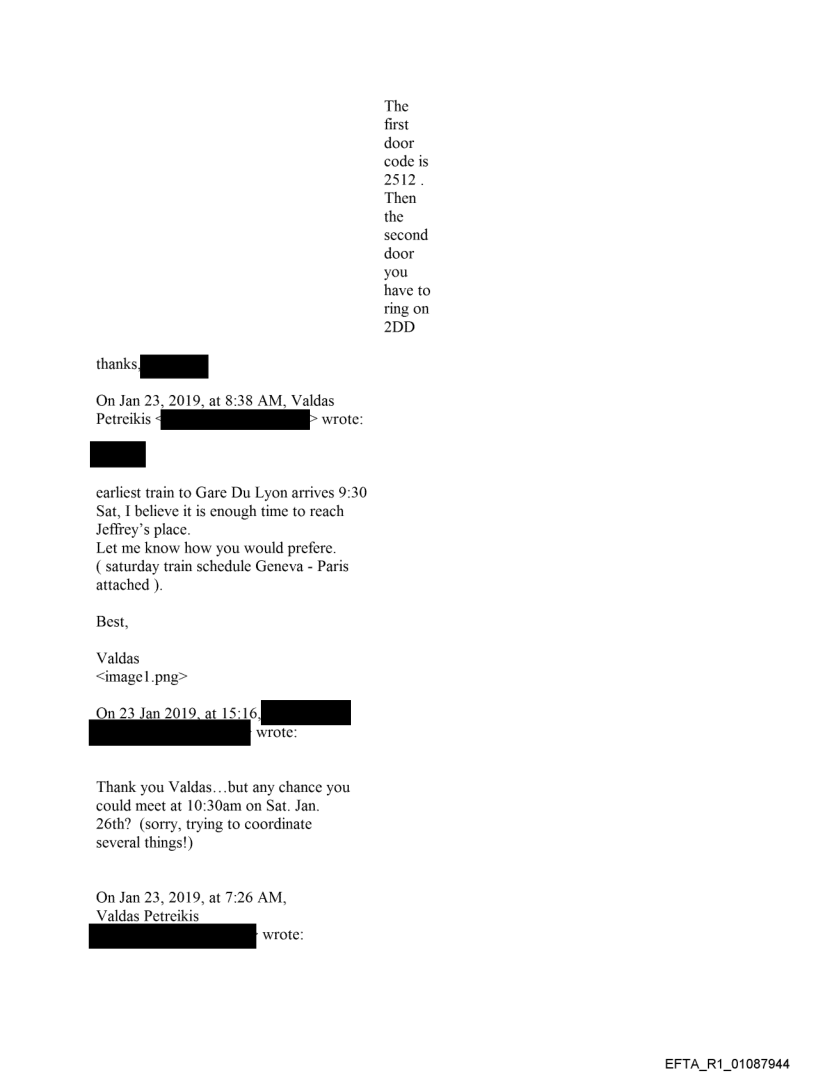 The first door code is 2512 . Then the second door you have to ring on 2DD

thanks,

On Jan 23, 2019, at 8:38 AM, Valdas Petreikis < > wrote:

earliest train to Gare Du Lyon arrives 9:30 Sat, I believe it is enough time to reach Jeffrey's place.
Let me know how you would prefere.
( saturday train schedule Geneva - Paris attached ).

Best,

Valdas
<image1.png>

On 23 Jan 2019, at 15:16, wrote:

Thank you Valdas…but any chance you could meet at 10:30am on Sat. Jan. 26th? (sorry, trying to coordinate several things!)

On Jan 23, 2019, at 7:26 AM, Valdas Petreikis wrote:

EFTA_R1_01087944